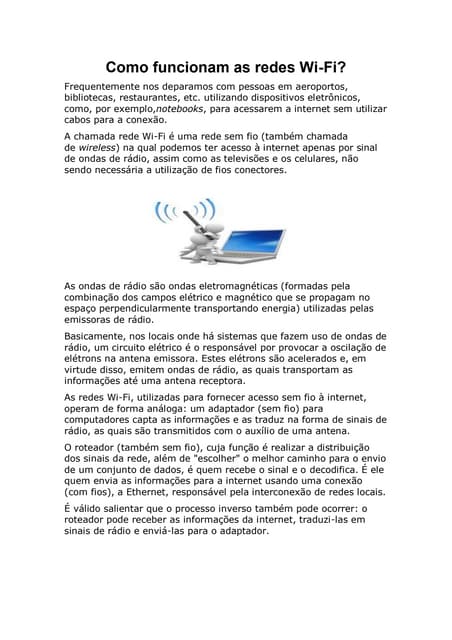 Como funcionam as redes Wi-Fi?

Frequentemente nos deparamos com pessoas em aeroportos, bibliotecas, restaurantes, etc. utilizando dispositivos eletrônicos, como, por exemplo,notebooks, para acessarem a internet sem utilizar cabos para a conexão.

A chamada rede Wi-Fi é uma rede sem fio (também chamada de wireless) na qual podemos ter acesso à internet apenas por sinal de ondas de rádio, assim como as televisões e os celulares, não sendo necessária a utilização de fios conectores.

As ondas de rádio são ondas eletromagnéticas (formadas pela combinação dos campos elétrico e magnético que se propagam no espaço perpendicularmente transportando energia) utilizadas pelas emissoras de rádio.

Basicamente, nos locais onde há sistemas que fazem uso de ondas de rádio, um circuito elétrico é o responsável por provocar a oscilação de elétrons na antena emissora. Estes elétrons são acelerados e, em virtude disso, emitem ondas de rádio, as quais transportam as informações até uma antena receptora.

As redes Wi-Fi, utilizadas para fornecer acesso sem fio à internet, operam de forma análoga: um adaptador (sem fio) para computadores capta as informações e as traduz na forma de sinais de rádio, as quais são transmitidos com o auxílio de uma antena.

O roteador (também sem fio), cuja função é realizar a distribuição dos sinais da rede, além de "escolher" o melhor caminho para o envio de um conjunto de dados, é quem recebe o sinal e o decodifica. É ele quem envia as informações para a internet usando uma conexão (com fios), a Ethernet, responsável pela interconexão de redes locais.

É válido salientar que o processo inverso também pode ocorrer: o roteador pode receber as informações da internet, traduzi-las em sinais de rádio e enviá-las para o adaptador.